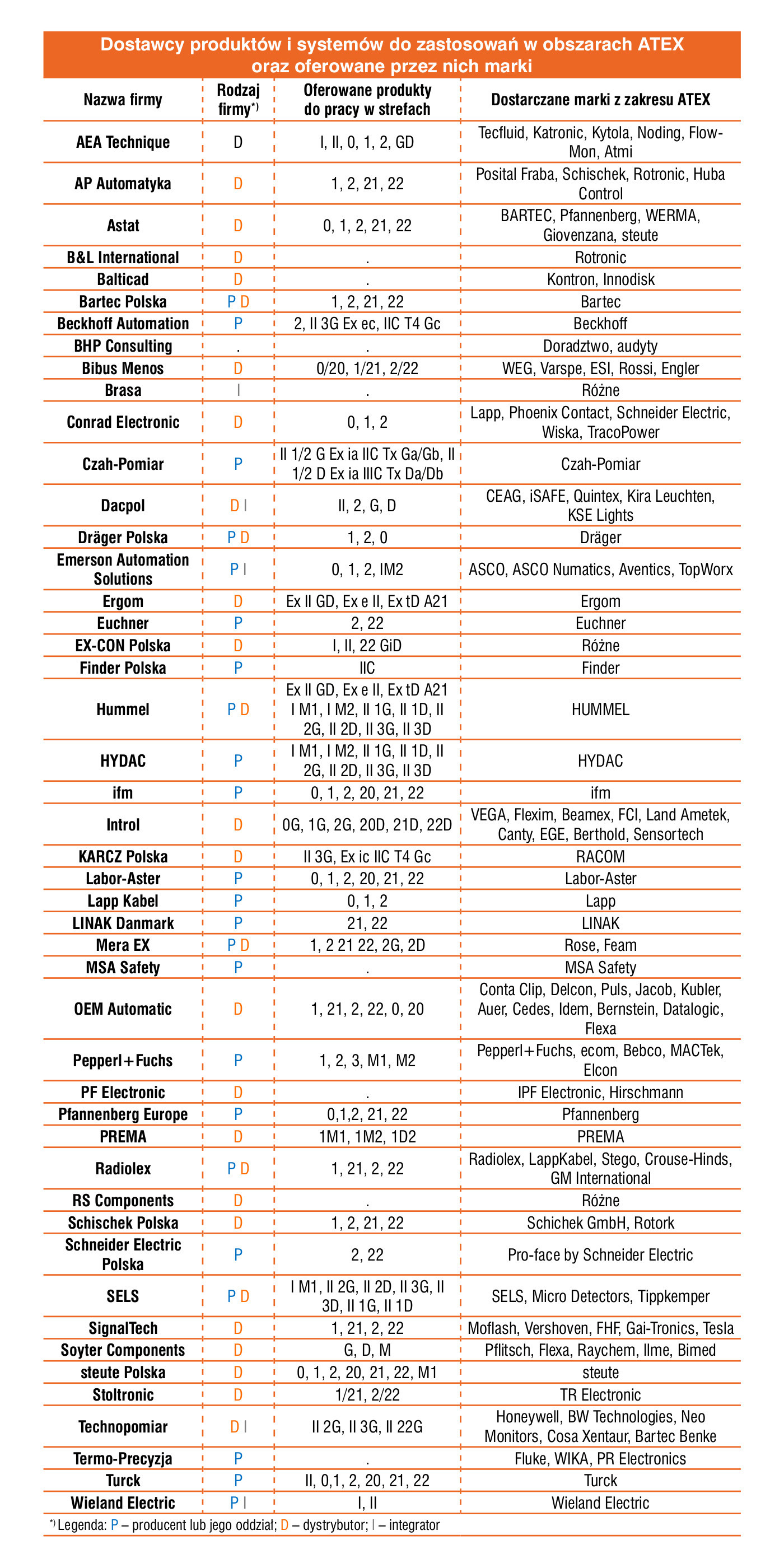 Dostawcy produktów i systemów do zastosowań w obszarach ATEX oraz oferowane przez nich marki

| Nazwa firmy | Rodzaj firmy$^{*)}$ | Oferowane produkty do pracy w strefach | Dostarczane marki z zakresu ATEX |
|---|---|---|---|
| AEA Technique | D | I, II, 0, 1, 2, GD | Tecfluid, Katronic, Kytola, Noding, Flow-Mon, Atmi |
| AP Automatyka | D | 1, 2, 21, 22 | Posital Fraba, Schischek, Rotronic, Huba Control |
| Astat | D | 0, 1, 2, 21, 22 | BARTEC, Pfannenberg, WERMA, Giovenzana, steute |
| B&L International | D | . | Rotronic |
| Balticad | D | . | Kontron, Innodisk |
| Bartec Polska | P D | 1, 2, 21, 22 | Bartec |
| Beckhoff Automation | P | 2, II 3G Ex ec, IIC T4 Gc | Beckhoff |
| BHP Consulting | . | . | Doradztwo, audyty |
| Bibus Menos | D | 0/20, 1/21, 2/22 | WEG, Varspe, ESI, Rossi, Engler |
| Brasa | I | . | Różne |
| Conrad Electronic | D | 0, 1, 2 | Lapp, Phoenix Contact, Schneider Electric, Wiska, TracoPower |
| Czah-Pomiar | P | II 1/2 G Ex ia IIC Tx Ga/Gb, II 1/2 D Ex ia IIIC Tx Da/Db | Czah-Pomiar |
| Dacpol | D I | II, 2, G, D | CEAG, iSAFE, Quintex, Kira Leuchten, KSE Lights |
| Dräger Polska | P D | 1, 2, 0 | Dräger |
| Emerson Automation Solutions | P I | 0, 1, 2, IM2 | ASCO, ASCO Numatics, Aventics, TopWorx |
| Ergom | D | Ex II GD, Ex e II, Ex tD A21 | Ergom |
| Euchner | P | 2, 22 | Euchner |
| EX-CON Polska | D | I, II, 22 GiD | Różne |
| Finder Polska | P | IIC | Finder |
| Hummel | P D | Ex II GD, Ex e II, Ex tD A21 I M1, I M2, II 1G, II 1D, II 2G, II 2D, II 3G, II 3D | HUMMEL |
| HYDAC | P | I M1, I M2, II 1G, II 1D, II 2G, II 2D, II 3G, II 3D | HYDAC |
| ifm | P | 0, 1, 2, 20, 21, 22 | ifm |
| Introl | D | 0G, 1G, 2G, 20D, 21D, 22D | VEGA, Flexim, Beamex, FCI, Land Ametek, Canty, EGE, Berthold, Sensortech |
| KARCZ Polska | D | II 3G, Ex ic IIC T4 Gc | RACOM |
| Labor-Aster | P | 0, 1, 2, 20, 21, 22 | Labor-Aster |
| Lapp Kabel | P | 0, 1, 2 | Lapp |
| LINAK Danmark | P | 21, 22 | LINAK |
| Mera EX | P D | 1, 2 21 22, 2G, 2D | Rose, Feam |
| MSA Safety | P | . | MSA Safety |
| OEM Automatic | D | 1, 21, 2, 22, 0, 20 | Conta Clip, Delcon, Puls, Jacob, Kubler, Auer, Cedes, Idem, Bernstein, Datalogic, Flexa |
| Pepperl+Fuchs | P | 1, 2, 3, M1, M2 | Pepperl+Fuchs, ecom, Bebco, MACTek, Elcon |
| PF Electronic | D | . | IPF Electronic, Hirschmann |
| Pfannenberg Europe | P | 0,1,2, 21, 22 | Pfannenberg |
| PREMA | D | 1M1, 1M2, 1D2 | PREMA |
| Radiolex | P D | 1, 21, 2, 22 | Radiolex, LappKabel, Stego, Crouse-Hinds, GM International |
| RS Components | D | . | Różne |
| Schischek Polska | D | 1, 2, 21, 22 | Schichek GmbH, Rotork |
| Schneider Electric Polska | P | 2, 22 | Pro-face by Schneider Electric |
| SELS | P D | I M1, II 2G, II 2D, II 3G, II 3D, II 1G, II 1D | SELS, Micro Detectors, Tippkemper |
| SignalTech | D | 1, 21, 2, 22 | Moflash, Vershoven, FHF, Gai-Tronics, Tesla |
| Soyter Components | D | G, D, M | Pflitsch, Flexa, Raychem, Ilme, Bimed |
| steute Polska | D | 0, 1, 2, 20, 21, 22, M1 | steute |
| Stoltronic | D | 1/21, 2/22 | TR Electronic |
| Technopomiar | D I | II 2G, II 3G, II 22G | Honeywell, BW Technologies, Neo Monitors, Cosa Xentaur, Bartec Benke |
| Termo-Precyzja | P | . | Fluke, WIKA, PR Electronics |
| Turck | P | II, 0,1, 2, 20, 21, 22 | Turck |
| Wieland Electric | P I | I, II | Wieland Electric |

$^{*)}$ Legenda: P – producent lub jego oddział; D – dystrybutor; I – integrator